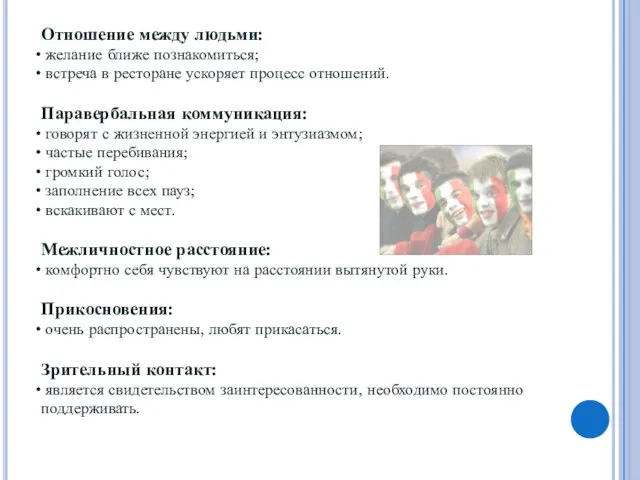 Отношение между людьми:
• желание ближе познакомиться;
• встреча в ресторане ускоряет процесс отношений.

Паравербальная коммуникация:
• говорят с жизненной энергией и энтузиазмом;
• частые перебивания;
• громкий голос;
• заполнение всех пауз;
• вскакивают с мест.

Межличностное расстояние:
• комфортно себя чувствуют на расстоянии вытянутой руки.

Прикосновения:
• очень распространены, любят прикасаться.

Зрительный контакт:
• является свидетельством заинтересованности, необходимо постоянно поддерживать.